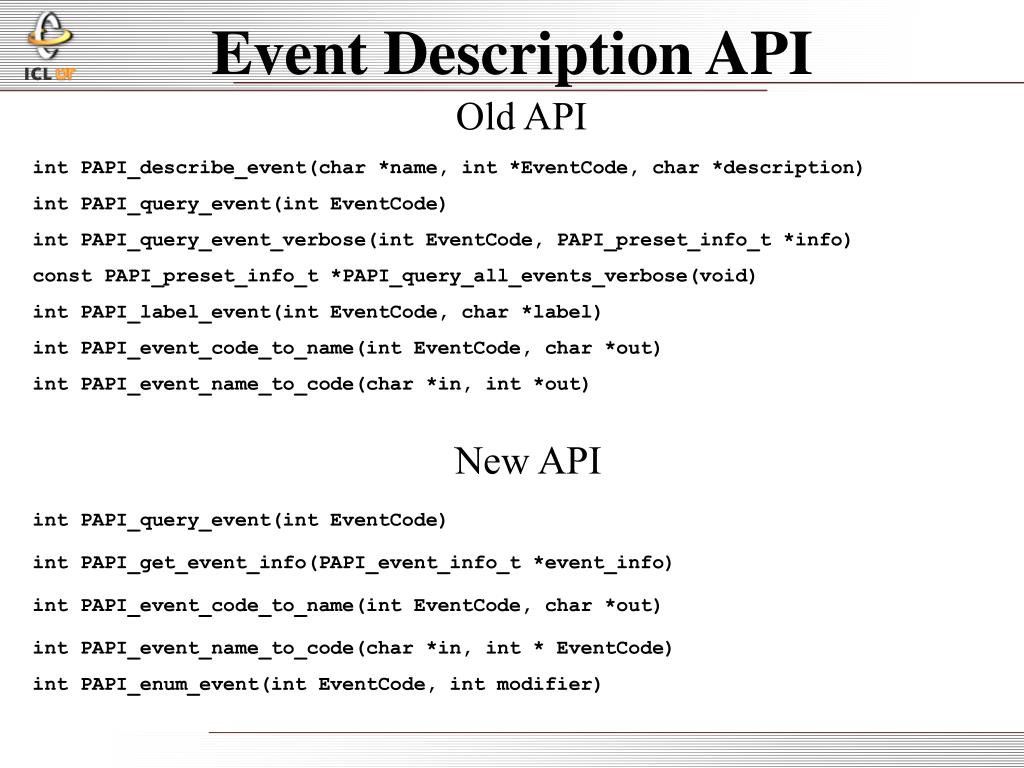 ICL UT

Event Description API

Old API

int PAPI_describe_event(char *name, int *EventCode, char *description)

int PAPI_query_event(int EventCode)

int PAPI_query_event_verbose(int EventCode, PAPI_preset_info_t *info)

const PAPI_preset_info_t *PAPI_query_all_events_verbose(void)

int PAPI_label_event(int EventCode, char *label)

int PAPI_event_code_to_name(int EventCode, char *out)

int PAPI_event_name_to_code(char *in, int *out)

New API

int PAPI_query_event(int EventCode)

int PAPI_get_event_info(PAPI_event_info_t *event_info)

int PAPI_event_code_to_name(int EventCode, char *out)

int PAPI_event_name_to_code(char *in, int * EventCode)

int PAPI_enum_event(int EventCode, int modifier)